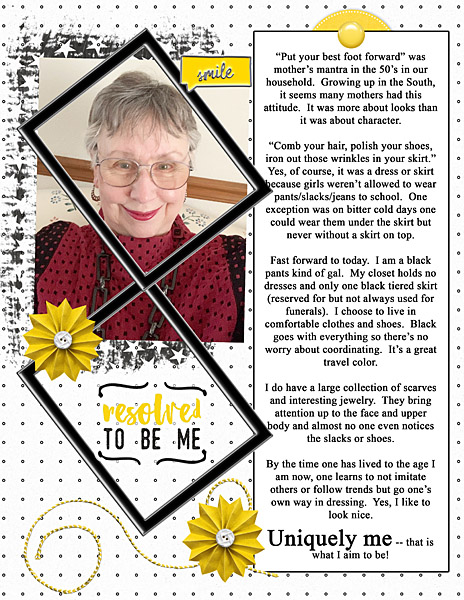 smile

resolved
TO BE ME

"Put your best foot forward" was mother's mantra in the 50's in our household. Growing up in the South, it seems many mothers had this attitude. It was more about looks than it was about character.

"Comb your hair, polish your shoes, iron out those wrinkles in your skirt." Yes, of course, it was a dress or skirt because girls weren't allowed to wear pants/slacks/jeans to school. One exception was on bitter cold days one could wear them under the skirt but never without a skirt on top.

Fast forward to today. I am a black pants kind of gal. My closet holds no dresses and only one black tiered skirt (reserved for but not always used for funerals). I choose to live in comfortable clothes and shoes. Black goes with everything so there's no worry about coordinating. It's a great travel color.

I do have a large collection of scarves and interesting jewelry. They bring attention up to the face and upper body and almost no one even notices the slacks or shoes.

By the time one has lived to the age I am now, one learns to not imitate others or follow trends but go one's own way in dressing. Yes, I like to look nice.

Uniquely me -- that is what I aim to be!